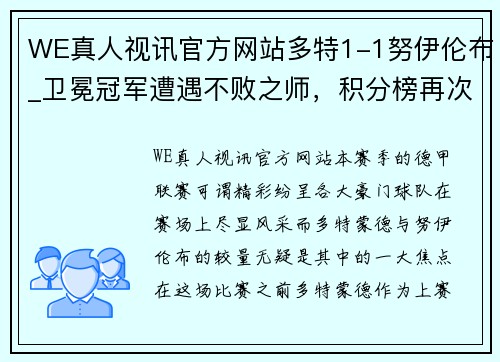 WE真人视讯官方网站多特1-1努伊伦布_卫冕冠军遭遇不败之师，积分榜再次

WE真人视讯官方网站本赛季的德甲联赛可谓精彩纷呈各大豪门球队在赛场上尽显风采而多特蒙德与努伊伦布的较量无疑是其中的一大焦点在这场比赛之前多特蒙德作为上赛